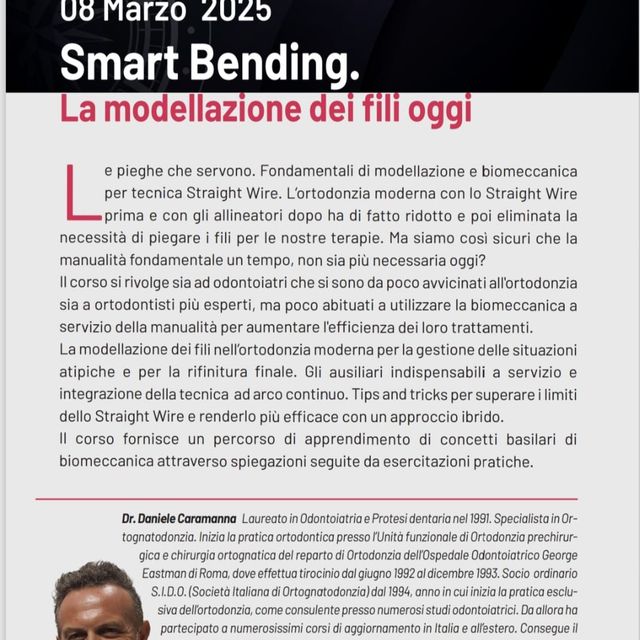 08 Marzo 2025

Smart Bending.

La modellazione dei fili oggi

Le pieghe che servono. Fondamentali di modellazione e biomeccanica per tecnica Straight Wire. L'ortodonzia moderna con lo Straight Wire prima e con gli allineatori dopo ha di fatto ridotto e poi eliminata la necessità di piegare i fili per le nostre terapie. Ma siamo così sicuri che la manualità fondamentale un tempo, non sia più necessaria oggi?
Il corso si rivolge sia ad odontoiatri che si sono da poco avvicinati all'ortodonzia sia a ortodontisti più esperti, ma poco abituati a utilizzare la biomeccanica a servizio della manualità per aumentare l'efficienza dei loro trattamenti.
La modellazione dei fili nell'ortodonzia moderna per la gestione delle situazioni atipiche e per la rifinitura finale. Gli ausiliari indispensabili a servizio e integrazione della tecnica ad arco continuo. Tips and tricks per superare i limiti dello Straight Wire e renderlo più efficace con un approccio ibrido.
Il corso fornisce un percorso di apprendimento di concetti basilari di biomeccanica attraverso spiegazioni seguite da esercitazioni pratiche.

Dr. Daniele Caramanna Laureato in Odontoiatria e Protesi dentaria nel 1991. Specialista in Ortognatodonzia. Inizia la pratica ortodontica presso l'Unità funzionale di Ortodonzia prechirurgica e chirurgia ortognatica del reparto di Ortodonzia dell'Ospedale Odontoiatrico George Eastman di Roma, dove effettua tirocinio dal giugno 1992 al dicembre 1993. Socio ordinario S.I.D.O. (Società Italiana di Ortognatodonzia) dal 1994, anno in cui inizia la pratica esclusiva dell'ortodonzia, come consulente presso numerosi studi odontoiatrici. Da allora ha partecipato a numerosissimi corsi di aggiornamento in Italia e all'estero. Consegue il